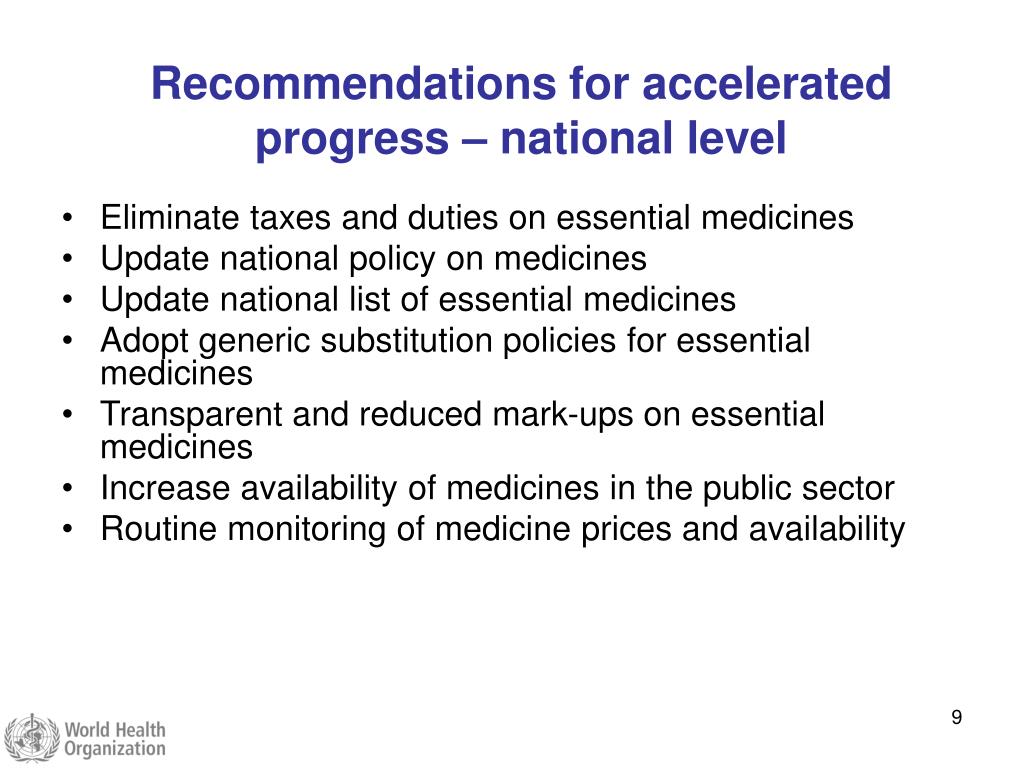 Recommendations for accelerated progress – national level

• Eliminate taxes and duties on essential medicines
• Update national policy on medicines
• Update national list of essential medicines
• Adopt generic substitution policies for essential medicines
• Transparent and reduced mark-ups on essential medicines
• Increase availability of medicines in the public sector
• Routine monitoring of medicine prices and availability

World Health Organization

9